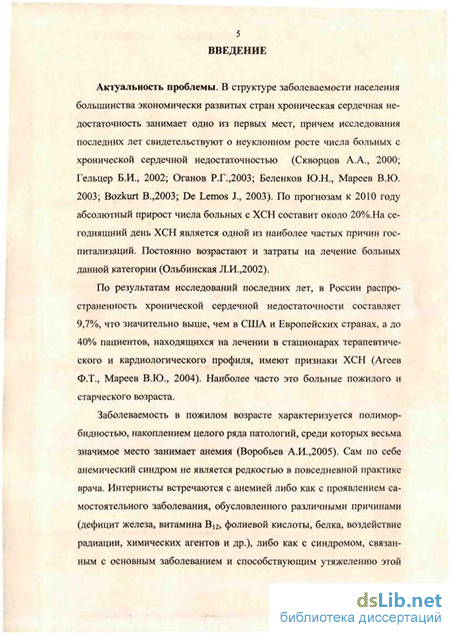 5

ВВЕДЕНИЕ

Актуальность проблемы. В структуре заболеваемости населения большинства экономически развитых стран хроническая сердечная недостаточность занимает одно из первых мест, причем исследования последних лет свидетельствуют о неуклонном росте числа больных с хронической сердечной недостаточностью (Скворцов А.А., 2000; Гельцер Б.И., 2002; Оганов Р.Г.,2003; Беленков Ю.Н., Мареев В.Ю. 2003; Bozkurt B.,2003; De Lemos J., 2003). По прогнозам к 2010 году абсолютный прирост числа больных с ХСН составит около 20%.На сегодняшний день ХСН является одной из наиболее частых причин госпитализаций. Постоянно возрастают и затраты на лечение больных данной категории (Ольбинская Л.И.,2002).

По результатам исследований последних лет, в России распространенность хронической сердечной недостаточности составляет 9,7%, что значительно выше, чем в США и Европейских странах, а до 40% пациентов, находящихся на лечении в стационарах терапевтического и кардиологического профиля, имеют признаки ХСН (Агеев Ф.Т., Мареев В.Ю., 2004). Наиболее часто это больные пожилого и старческого возраста.

Заболеваемость в пожилом возрасте характеризуется полиморбидностью, накоплением целого ряда патологий, среди которых весьма значимое место занимает анемия (Воробьев А.И.,2005). Сам по себе анемический синдром не является редкостью в повседневной практике врача. Интернисты встречаются с анемией либо как с проявлением самостоятельного заболевания, обусловленного различными причинами (дефицит железа, витамина $B_{12}$, фолиевой кислоты, белка, воздействие радиации, химических агентов и др.), либо как с синдромом, связанным с основным заболеванием и способствующим утяжелению этой

dsLib.net
библиотека диссертаций